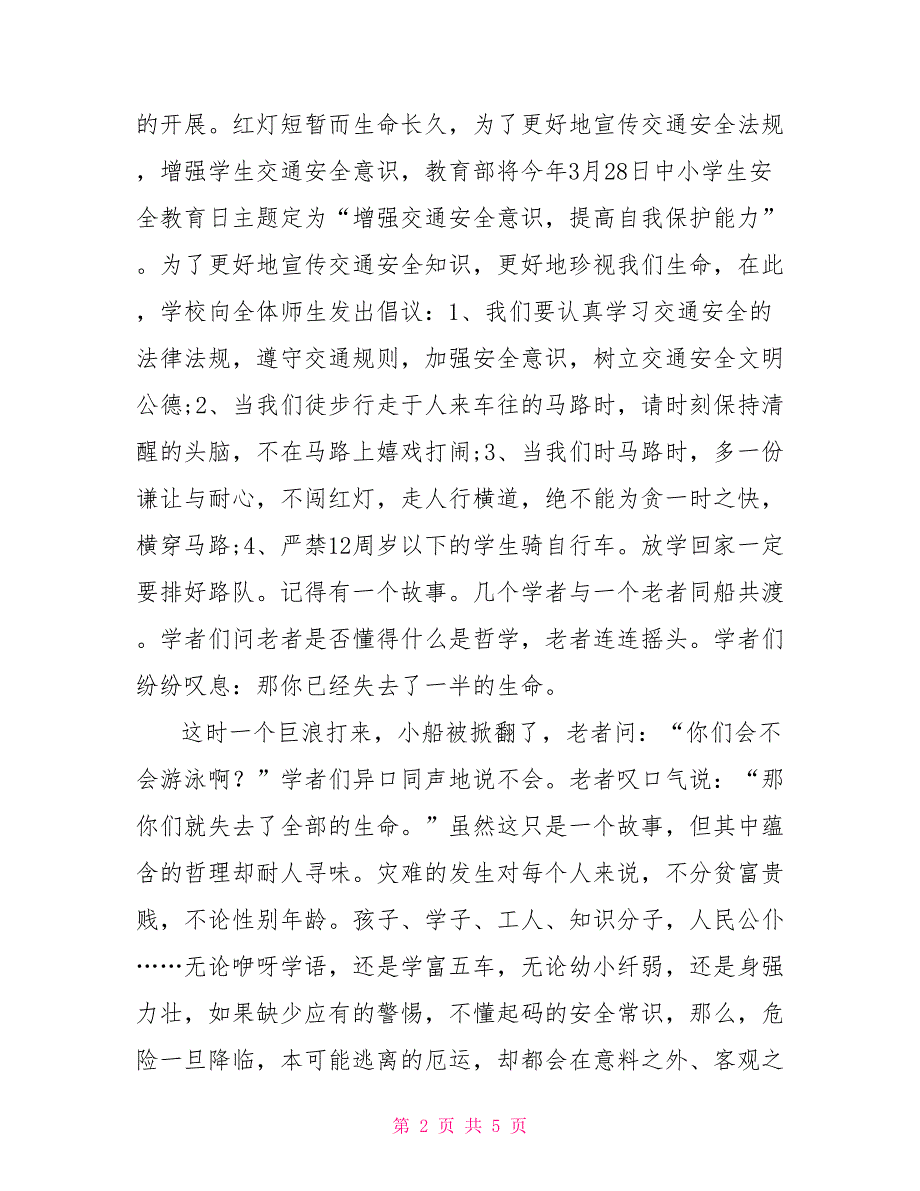 的开展。红灯短暂而生命长久，为了更好地宣传交通安全法规，增强学生交通安全意识，教育部将今年3月28日中小学生安全教育日主题定为“增强交通安全意识，提高自我保护能力”。为了更好地宣传交通安全知识，更好地珍视我们生命，在此，学校向全体师生发出倡议：1、我们要认真学习交通安全的法律法规，遵守交通规则，加强安全意识，树立交通安全文明公德;2、当我们徒步行走于人来车往的马路时，请时刻保持清醒的头脑，不在马路上嬉戏打闹;3、当我们时马路时，多一份谦让与耐心，不闯红灯，走人行横道，绝不能为贪一时之快，横穿马路;4、严禁12周岁以下的学生骑自行车。放学回家一定要排好路队。记得有一个故事。几个学者与一个老者同船共渡。学者们问老者是否懂得什么是哲学，老者连连摇头。学者们纷纷叹息：那你已经失去了一半的生命。

这时一个巨浪打来，小船被掀翻了，老者问：“你们会不会游泳啊？”学者们异口同声地说不会。老者叹口气说：“那你们就失去了全部的生命。”虽然这只是一个故事，但其中蕴含的哲理却耐人寻味。灾难的发生对每个人来说，不分贫富贵贱，不论性别年龄。孩子、学子、工人、知识分子，人民公仆……无论咿呀学语，还是学富五车，无论幼小纤弱，还是身强力壮，如果缺少应有的警惕，不懂起码的安全常识，那么，危险一旦降临，本可能逃离的厄运，却都会在意料之外、客观之

第 2 页 共 5 页